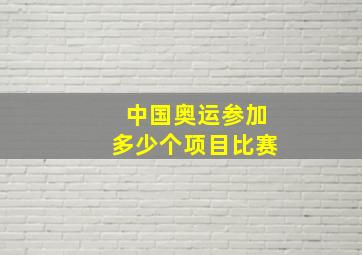 中国奥运参加
多少个项目比赛